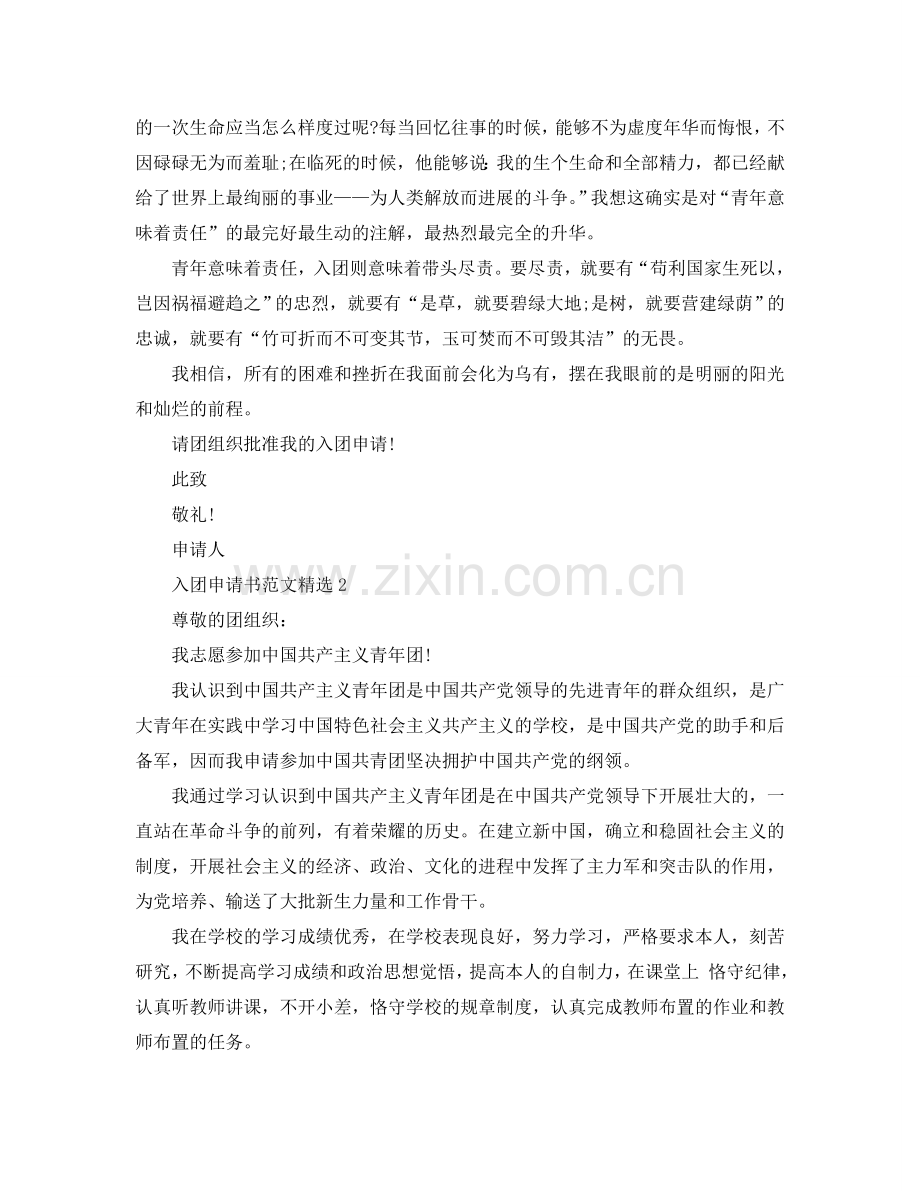 的一次生命应当怎么样度过呢?每当回忆往事的时候，能够不为虚度年华而悔恨，不因碌碌无为而羞耻;在临死的时候，他能够说 我的生个生命和全部精力，都已经献给了世界上最绚丽的事业——为人类解放而进展的斗争。”我想这确实是对“青年意味着责任”的最完好最生动的注解，最热烈最完全的升华。

青年意味着责任，入团则意味着带头尽责。要尽责，就要有“苟利国家生死以，岂因祸福避趋之”的忠烈，就要有“是草，就要碧绿大地;是树，就要营建绿荫”的忠诚，就要有“竹可折而不可变其节，玉可焚而不可毁其洁”的无畏。

我相信，所有的困难和挫折在我面前会化为乌有，摆在我眼前的是明丽的阳光和灿烂的前程。

请团组织批准我的入团申请!

此致

敬礼!

申请人

入团申请书范文精选 2

尊敬的团组织:

我志愿参加中国共产主义青年团!

我认识到中国共产主义青年团是中国共产党领导的先进青年的群众组织，是广大青年在实践中学习中国特色社会主义共产主义的学校，是中国共产党的助手和后备军，因而我申请参加中国共青团坚决拥护中国共产党的纲领。

我通过学习认识到中国共产主义青年团是在中国共产党领导下开展壮大的，一直站在革命斗争的前列，有着荣耀的历史。在建立新中国，确立和稳固社会主义的制度，开展社会主义的经济、政治、文化的进程中发挥了主力军和突击队的作用，为党培养、输送了大批新生力量和工作骨干。

我在学校的学习成绩优秀，在学校表现良好，努力学习，严格要求本人，刻苦研究，不断提高学习成绩和政治思想觉悟，提高本人的自制力，在课堂上 恪守纪律，认真听教师讲课，不开小差，恪守学校的规章制度，认真完成教师布置的作业和教师布置的任务。

www.zixin.com.cn